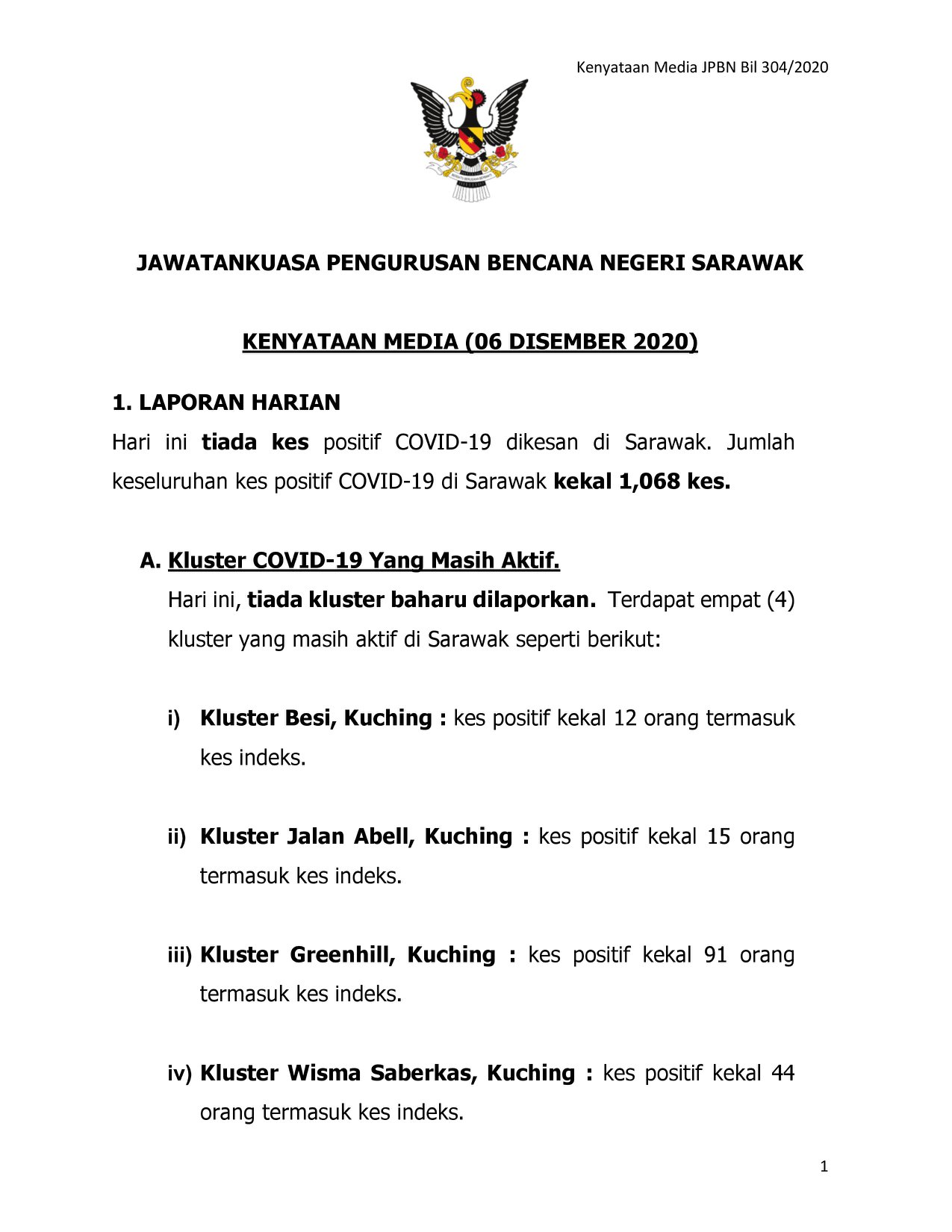 Kenyataan Media JPBN Bil 304/2020

JAWATANKUASA PENGURUSAN BENCANA NEGERI SARAWAK

KENYATAAN MEDIA (06 DISEMBER 2020)

1. LAPORAN HARIAN

Hari ini tiada kes positif COVID-19 dikesan di Sarawak. Jumlah keseluruhan kes positif COVID-19 di Sarawak kekal 1,068 kes.

A. Kluster COVID-19 Yang Masih Aktif.

Hari ini, tiada kluster baharu dilaporkan. Terdapat empat (4) kluster yang masih aktif di Sarawak seperti berikut:

i) Kluster Besi, Kuching : kes positif kekal 12 orang termasuk kes indeks.

ii) Kluster Jalan Abell, Kuching : kes positif kekal 15 orang termasuk kes indeks.

iii) Kluster Greenhill, Kuching : kes positif kekal 91 orang termasuk kes indeks.

iv) Kluster Wisma Saberkas, Kuching : kes positif kekal 44 orang termasuk kes indeks.

1